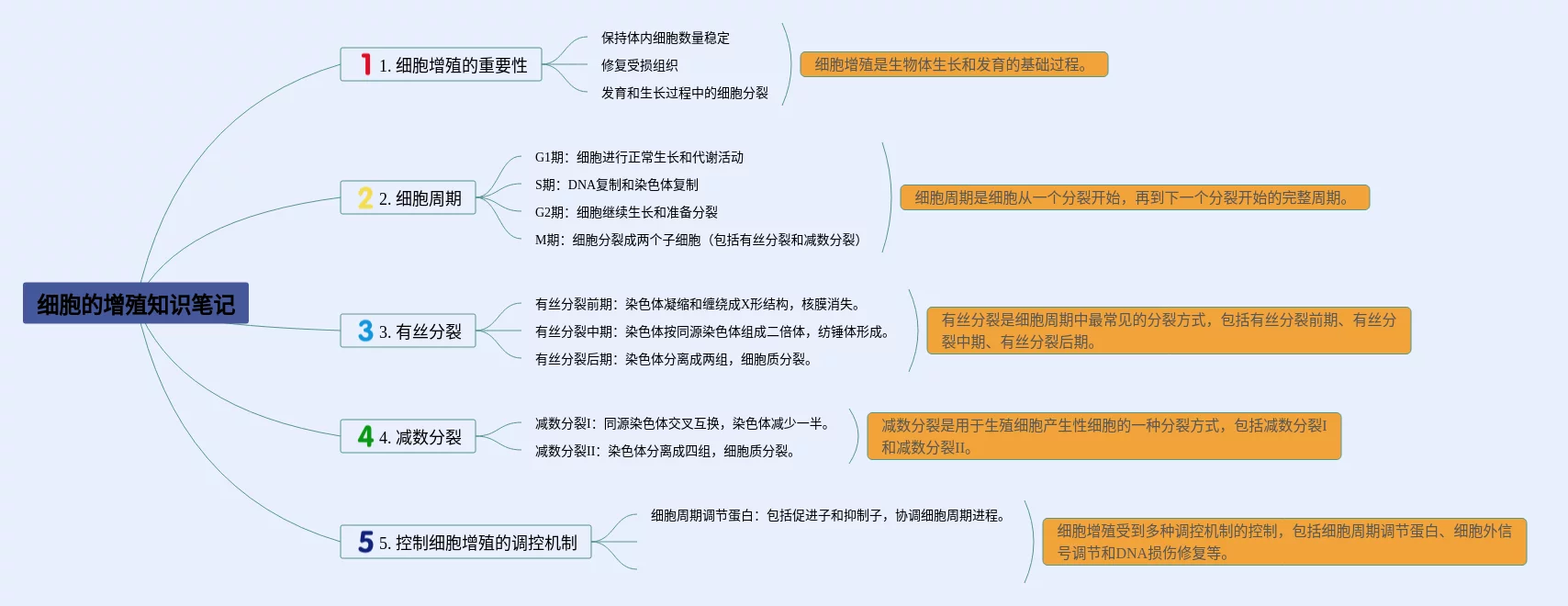 细胞的增殖知识笔记

1 1. 细胞增殖的重要性

保持体内细胞数量稳定

修复受损组织

发育和生长过程中的细胞分裂

细胞增殖是生物体生长和发育的基础过程。

2 2. 细胞周期

G1期：细胞进行正常生长和代谢活动

S期：DNA复制和染色体复制

G2期：细胞继续生长和准备分裂

M期：细胞分裂成两个子细胞（包括有丝分裂和减数分裂）

细胞周期是细胞从一个分裂开始，再到下一个分裂开始的完整周期。

3 3. 有丝分裂

有丝分裂前期：染色体凝缩和缠绕成X形结构，核膜消失。

有丝分裂中期：染色体按同源染色体组成二倍体，纺锤体形成。

有丝分裂后期：染色体分离成两组，细胞质分裂。

有丝分裂是细胞周期中最常见的分裂方式，包括有丝分裂前期、有丝分裂中期、有丝分裂后期。

4 4. 减数分裂

减数分裂I：同源染色体交叉互换，染色体减少一半。

减数分裂II：染色体分离成四组，细胞质分裂。

减数分裂是用于生殖细胞产生性细胞的一种分裂方式，包括减数分裂I和减数分裂II。

5 5. 控制细胞增殖的调控机制

细胞周期调节蛋白：包括促进子和抑制子，协调细胞周期进程。

细胞增殖受到多种调控机制的控制，包括细胞周期调节蛋白、细胞外信号调节和DNA损伤修复等。